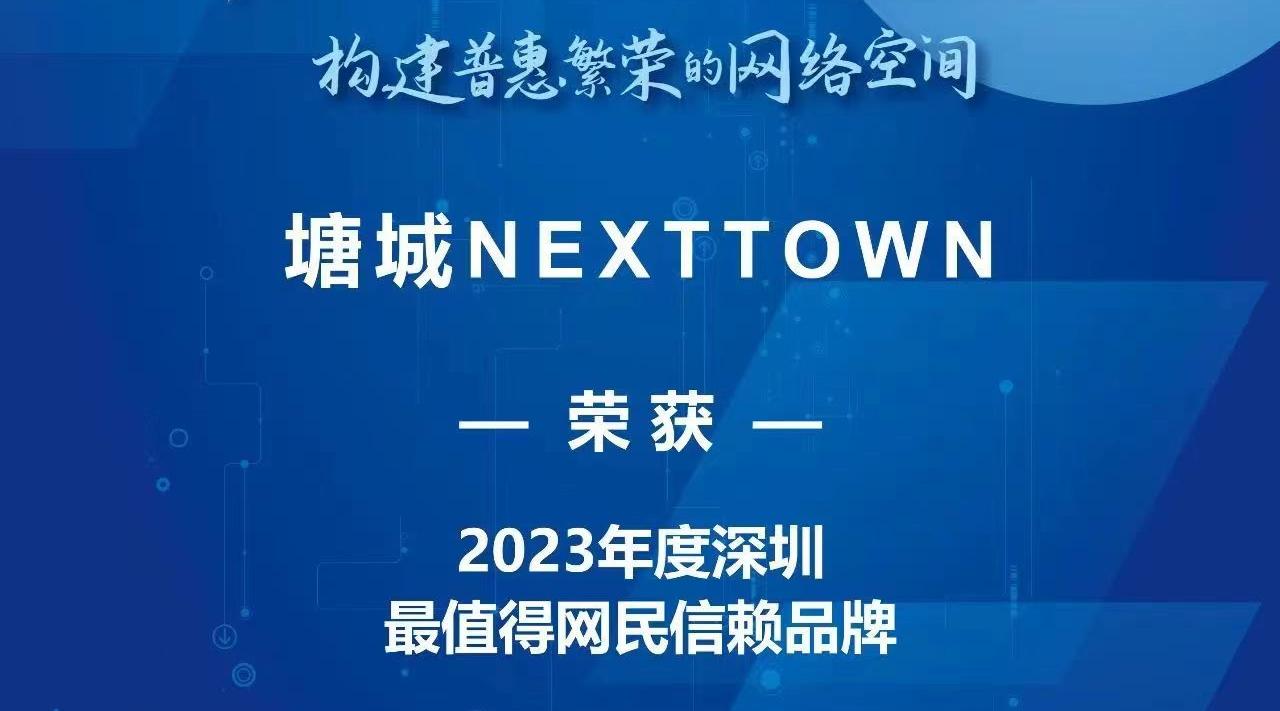 构建普惠繁荣的网络空间

塘城NEXTTOWN

— 荣获 —

2023年度深圳
最值得网民信赖品牌